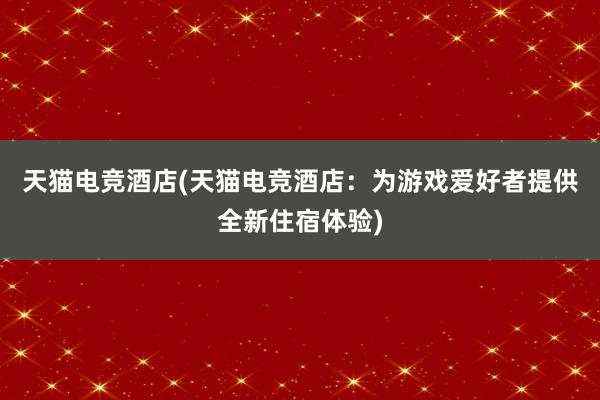 天猫电竞酒店(天猫电竞酒店：为游戏爱好者提供全新住宿体验)